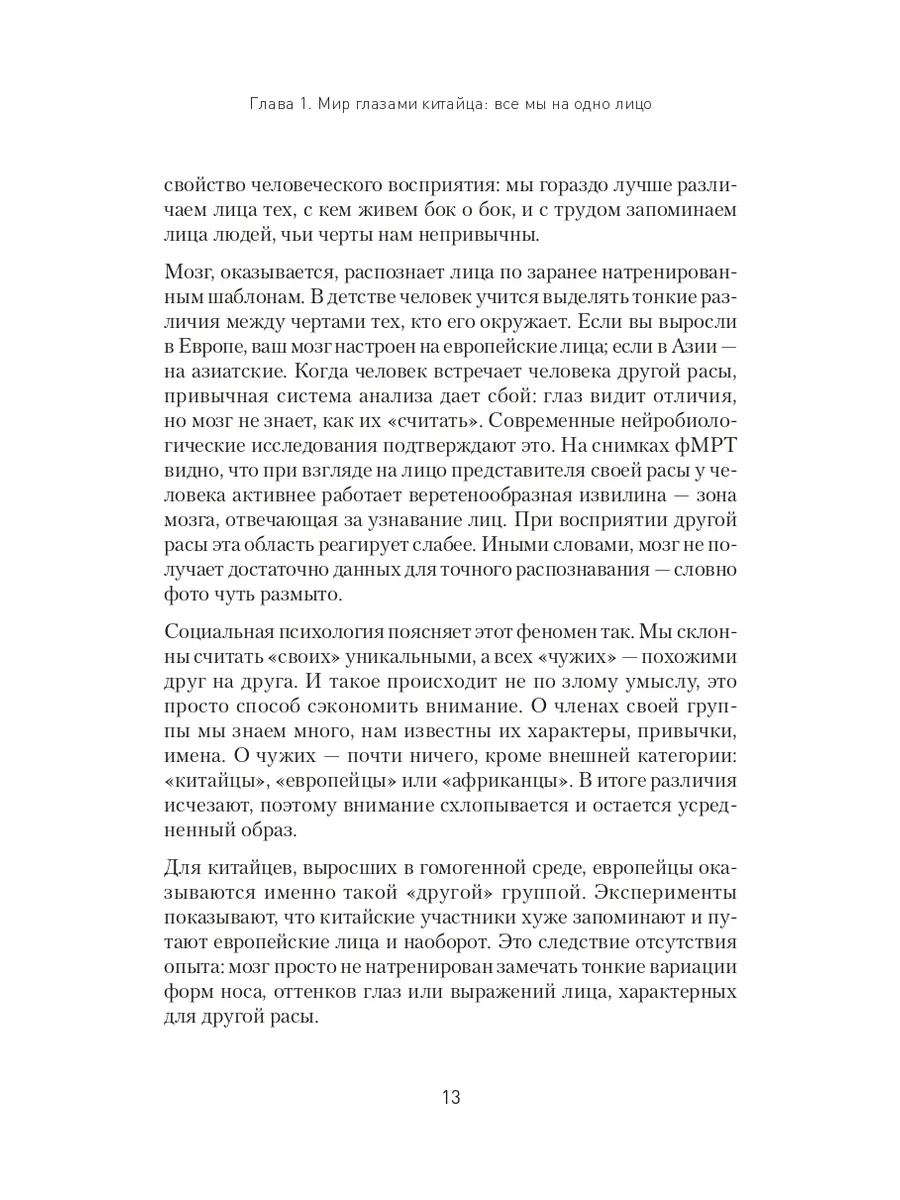 Глава 1. Мир глазами китайца: все мы на одно лицо

свойство человеческого восприятия: мы гораздо лучше различаем лица тех, с кем живем бок о бок, и с трудом запоминаем лица людей, чьи черты нам непривычны.

Мозг, оказывается, распознает лица по заранее натренированным шаблонам. В детстве человек учится выделять тонкие различия между чертами тех, кто его окружает. Если вы выросли в Европе, ваш мозг настроен на европейские лица; если в Азии — на азиатские. Когда человек встречает человека другой расы, привычная система анализа дает сбой: глаз видит отличия, но мозг не знает, как их «считать». Современные нейробиологические исследования подтверждают это. На снимках фМРТ видно, что при взгляде на лицо представителя своей расы у человека активнее работает веретенообразная извилина — зона мозга, отвечающая за узнавание лиц. При восприятии другой расы эта область реагирует слабее. Иными словами, мозг не получает достаточно данных для точного распознавания — словно фото чуть размыто.

Социальная психология поясняет этот феномен так. Мы склонны считать «своих» уникальными, а всех «чужих» — похожими друг на друга. И такое происходит не по злому умыслу, это просто способ сэкономить внимание. О членах своей группы мы знаем много, нам известны их характеры, привычки, имена. О чужих — почти ничего, кроме внешней категории: «китайцы», «европейцы» или «африканцы». В итоге различия исчезают, поэтому внимание схлопывается и остается усредненный образ.

Для китайцев, выросших в гомогенной среде, европейцы оказываются именно такой «другой» группой. Эксперименты показывают, что китайские участники хуже запоминают и путают европейские лица и наоборот. Это следствие отсутствия опыта: мозг просто не натренирован замечать тонкие вариации форм носа, оттенков глаз или выражений лица, характерных для другой расы.

13